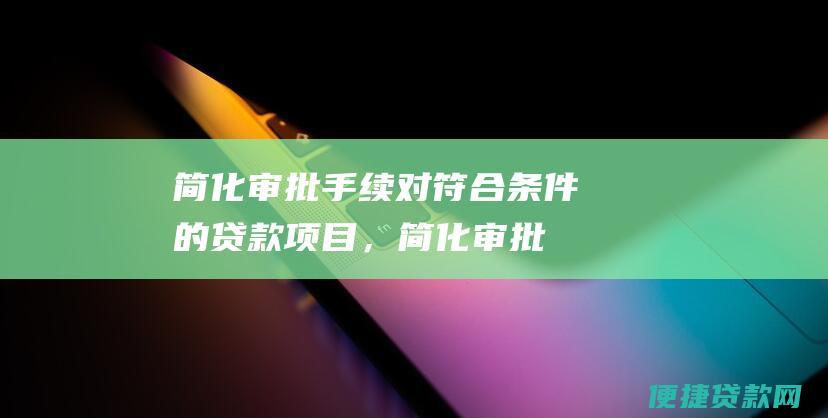 简化审批手续对符合条件的贷款项目，简化审批

便捷贷款网